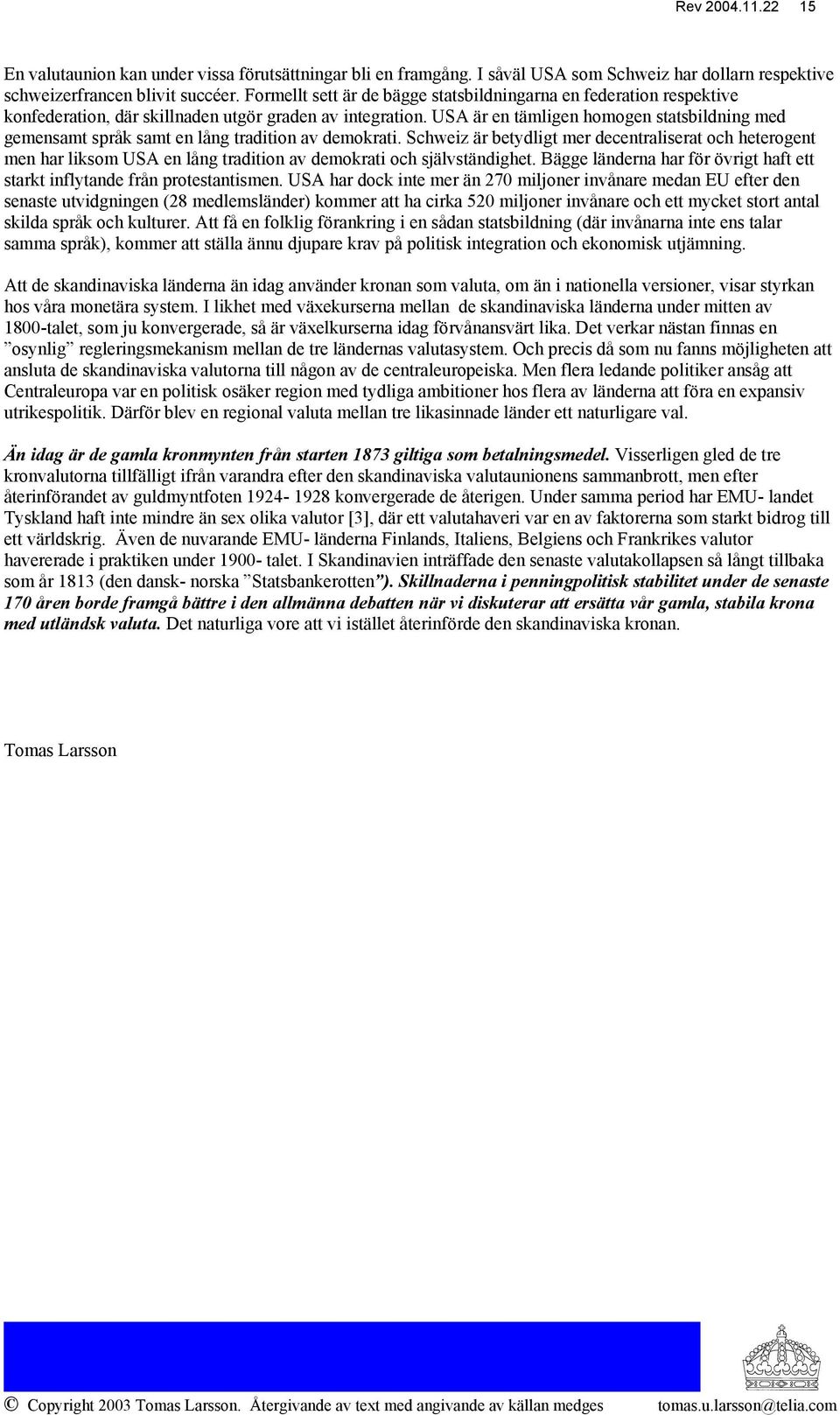 Rev 2004.11.22 15

En valutaunion kan under vissa förutsättningar bli en framgång. I såväl USA som Schweiz har dollarn respektive schweizerfrancen blivit succéer. Formellt sett är de bägge statsbildningarna en federation respektive konfederation, där skillnaden utgör graden av integration. USA är en tämligen homogen statsbildning med gemensamt språk samt en lång tradition av demokrati. Schweiz är betydligt mer decentraliserat och heterogent men har liksom USA en lång tradition av demokrati och självständighet. Bägge länderna har för övrigt haft ett starkt inflytande från protestantismen. USA har dock inte mer än 270 miljoner invånare medan EU efter den senaste utvidgningen (28 medlemsländer) kommer att ha cirka 520 miljoner invånare och ett mycket stort antal skilda språk och kulturer. Att få en folklig förankring i en sådan statsbildning (där invånarna inte ens talar samma språk), kommer att ställa ännu djupare krav på politisk integration och ekonomisk utjämning.

Att de skandinaviska länderna än idag använder kronan som valuta, om än i nationella versioner, visar styrkan hos våra monetära system. I likhet med växekurserna mellan de skandinaviska länderna under mitten av 1800-talet, som ju konvergerade, så är växelkurserna idag förvånansvärt lika. Det verkar nästan finnas en ”osynlig” regleringsmekanism mellan de tre ländernas valutasystem. Och precis då som nu fanns möjligheten att ansluta de skandinaviska valutorna till någon av de centraleuropeiska. Men flera ledande politiker ansåg att Centraleuropa var en politisk osäker region med tydliga ambitioner hos flera av länderna att föra en expansiv utrikespolitik. Därför blev en regional valuta mellan tre likasinnade länder ett naturligare val.

Än idag är de gamla kronmynten från starten 1873 giltiga som betalningsmedel. Visserligen gled de tre kronvalutorna tillfälligt ifrån varandra efter den skandinaviska valutaunionens sammanbrott, men efter återinförandet av guldmyntfoten 1924- 1928 konvergerade de återigen. Under samma period har EMU- landet Tyskland haft inte mindre än sex olika valutor [3], där ett valutahaveri var en av faktorerna som starkt bidrog till ett världskrig. Även de nuvarande EMU- länderna Finlands, Italiens, Belgiens och Frankrikes valutor havererade i praktiken under 1900- talet. I Skandinavien inträffade den senaste valutakollapsen så långt tillbaka som år 1813 (den dansk- norska ”Statsbankerotten”). Skillnaderna i penningpolitisk stabilitet under de senaste 170 åren borde framgå bättre i den allmänna debatten när vi diskuterar att ersätta vår gamla, stabila krona med utländsk valuta. Det naturliga vore att vi istället återinförde den skandinaviska kronan.

Tomas Larsson

© Copyright 2003 Tomas Larsson. Återgivande av text med angivande av källan medges tomas.u.larsson@telia.com